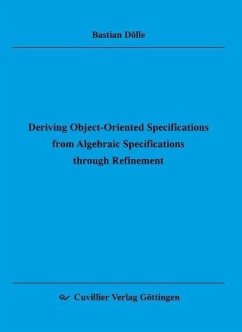 Bastian Dölle

Deriving Object-Oriented Specifications from Algebraic Specifications through Refinement

Cuvillier Verlag Göttingen